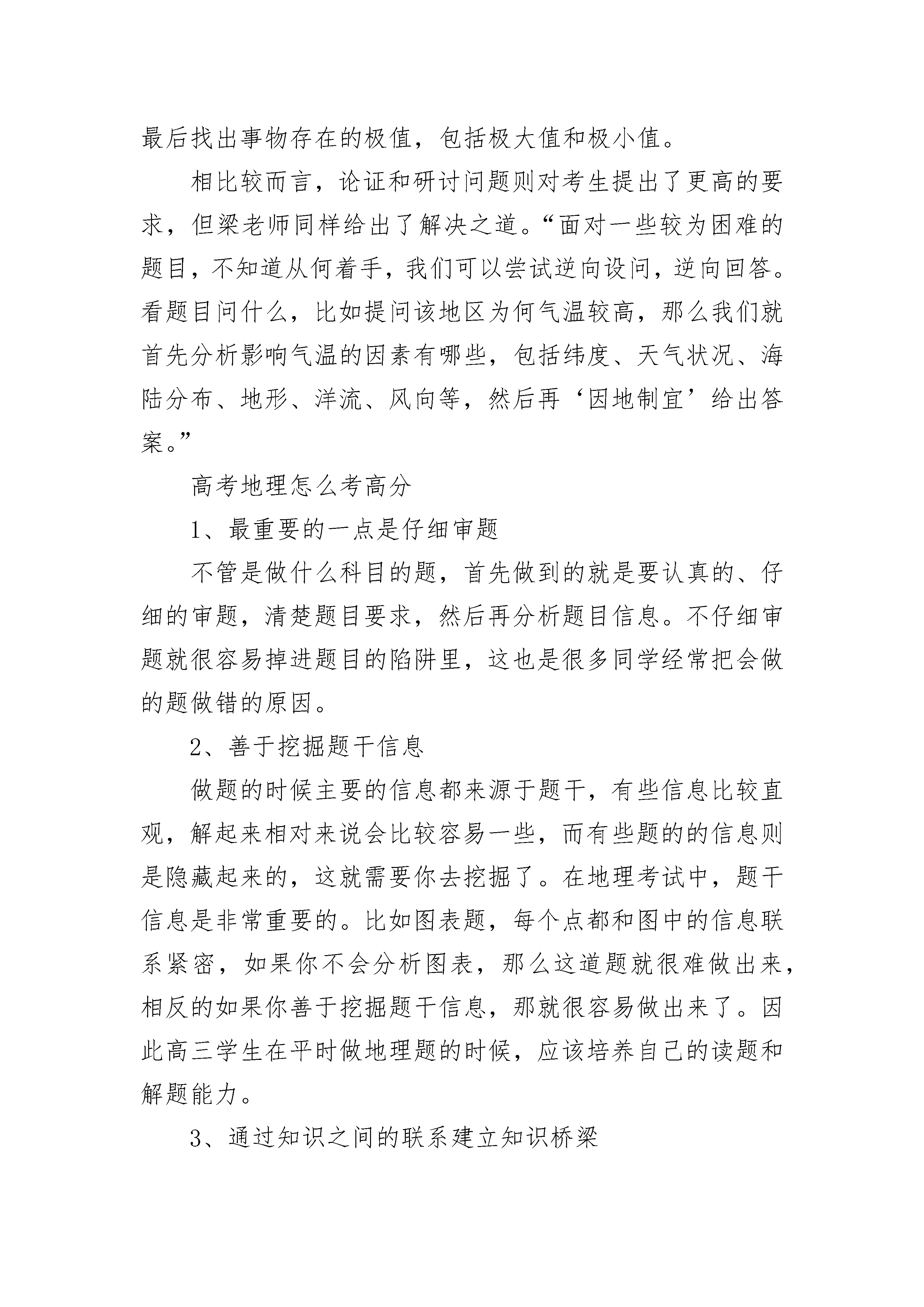 最后找出事物存在的极值，包括极大值和极小值。

相比较而言，论证和研讨问题则对考生提出了更高的要求，但梁老师同样给出了解决之道。“面对一些较为困难的题目，不知道从何着手，我们可以尝试逆向设问，逆向回答。看题目问什么，比如提问该地区为何气温较高，那么我们就首先分析影响气温的因素有哪些，包括纬度、天气状况、海陆分布、地形、洋流、风向等，然后再‘因地制宜’给出答案。”

高考地理怎么考高分

1、最重要的一点是仔细审题

不管是做什么科目的题，首先做到的就是要认真的、仔细的审题，清楚题目要求，然后再分析题目信息。不仔细审题就很容易掉进题目的陷阱里，这也是很多同学经常把会做的题做错的原因。

2、善于挖掘题干信息

做题的时候主要的信息都来源于题干，有些信息比较直观，解起来相对来说会比较容易一些，而有些题的的信息则是隐藏起来的，这就需要你去挖掘了。在地理考试中，题干信息是非常重要的。比如图表题，每个点都和图中的信息联系紧密，如果你不会分析图表，那么这道题就很难做出来，相反的如果你善于挖掘题干信息，那就很容易做出来了。因此高三学生在平时做地理题的时候，应该培养自己的读题和解题能力。

3、通过知识之间的联系建立知识桥梁